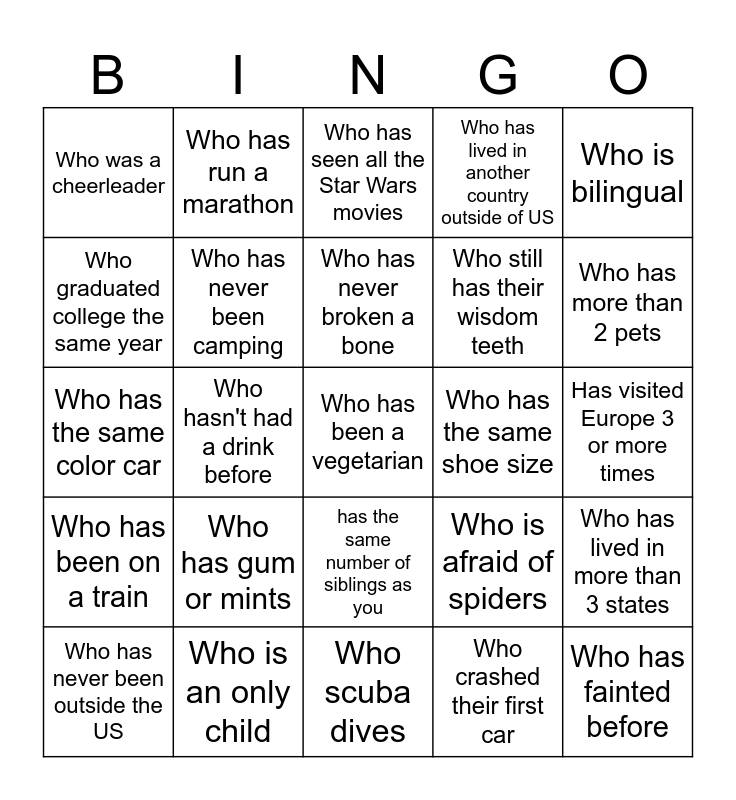 | B | I | N | G | O |
|---|---|---|---|---|
| Who was a cheerleader | Who has run a marathon | Who has seen all the Star Wars movies | Who has lived in another country outside of US | Who is bilingual |
| Who graduated college the same year | Who has never been camping | Who has never broken a bone | Who still has their wisdom teeth | Who has more than 2 pets |
| Who has the same color car | Who hasn't had a drink before | Who has been a vegetarian | Who has the same shoe size | Has visited Europe 3 or more times |
| Who has been on a train | Who has gum or mints | has the same number of siblings as you | Who is afraid of spiders | Who has lived in more than 3 states |
| Who has never been outside the US | Who is an only child | Who scuba dives | Who crashed their first car | Who has fainted before |